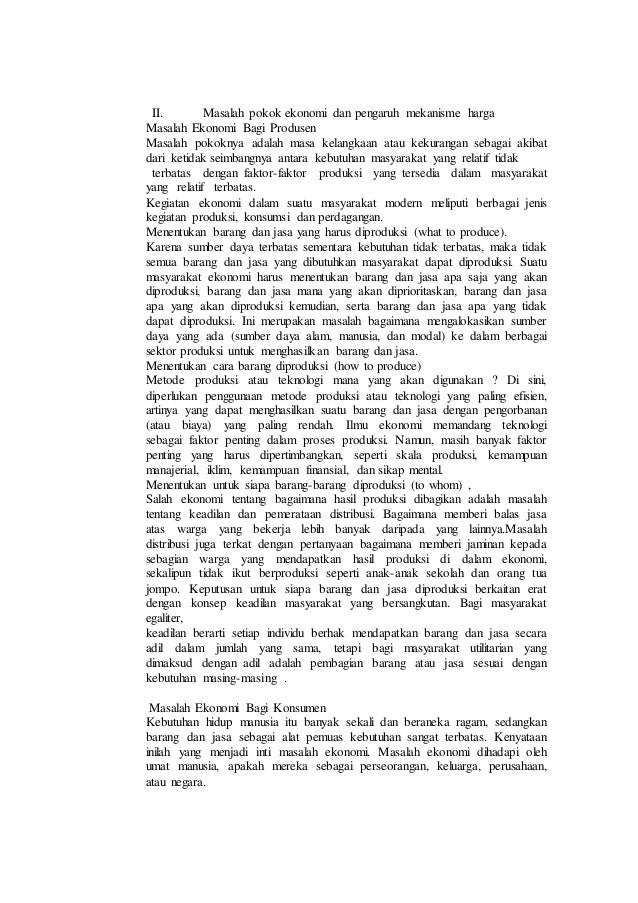 II. Masalah pokok ekonomi dan pengaruh mekanisme harga
Masalah Ekonomi Bagi Produsen
Masalah pokoknya adalah masa kelangkaan atau kekurangan sebagai akibat dari ketidak seimbangnya antara kebutuhan masyarakat yang relatif tidak terbatas dengan faktor-faktor produksi yang tersedia dalam masyarakat yang relatif terbatas.
Kegiatan ekonomi dalam suatu masyarakat modern meliputi berbagai jenis kegiatan produksi, konsumsi dan perdagangan.
Menentukan barang dan jasa yang harus diproduksi (what to produce).
Karena sumber daya terbatas sementara kebutuhan tidak terbatas, maka tidak semua barang dan jasa yang dibutuhkan masyarakat dapat diproduksi. Suatu masyarakat ekonomi harus menentukan barang dan jasa apa saja yang akan diproduksi, barang dan jasa mana yang akan diprioritaskan, barang dan jasa apa yang akan diproduksi kemudian, serta barang dan jasa apa yang tidak dapat diproduksi. Ini merupakan masalah bagaimana mengalokasikan sumber daya yang ada (sumber daya alam, manusia, dan modal) ke dalam berbagai sektor produksi untuk menghasilkan barang dan jasa.
Menentukan cara barang diproduksi (how to produce)
Metode produksi atau teknologi mana yang akan digunakan ? Di sini, diperlukan penggunaan metode produksi atau teknologi yang paling efisien, artinya yang dapat menghasilkan suatu barang dan jasa dengan pengorbanan (atau biaya) yang paling rendah. Ilmu ekonomi memandang teknologi sebagai faktor penting dalam proses produksi. Namun, masih banyak faktor penting yang harus dipertimbangkan, seperti skala produksi, kemampuan manajerial, iklim, kemampuan finansial, dan sikap mental.
Menentukan untuk siapa barang-barang diproduksi (to whom) ,
Salah ekonomi tentang bagaimana hasil produksi dibagikan adalah masalah tentang keadilan dan pemerataan distribusi. Bagaimana memberi balas jasa atas warga yang bekerja lebih banyak daripada yang lainnya.Masalah distribusi juga terkat dengan pertanyaan bagaimana memberi jaminan kepada sebagian warga yang mendapatkan hasil produksi di dalam ekonomi, sekalipun tidak ikut berproduksi seperti anak-anak sekolah dan orang tua jompo. Keputusan untuk siapa barang dan jasa diproduksi berkaitan erat dengan konsep keadilan masyarakat yang bersangkutan. Bagi masyarakat egaliter,
keadilan berarti setiap individu berhak mendapatkan barang dan jasa secara adil dalam jumlah yang sama, tetapi bagi masyarakat utilitarian yang dimaksud dengan adil adalah pembagian barang atau jasa sesuai dengan kebutuhan masing-masing .

Masalah Ekonomi Bagi Konsumen
Kebutuhan hidup manusia itu banyak sekali dan beraneka ragam, sedangkan barang dan jasa sebagai alat pemuas kebutuhan sangat terbatas. Kenyataan inilah yang menjadi inti masalah ekonomi. Masalah ekonomi dihadapi oleh umat manusia, apakah mereka sebagai perseorangan, keluarga, perusahaan, atau negara.